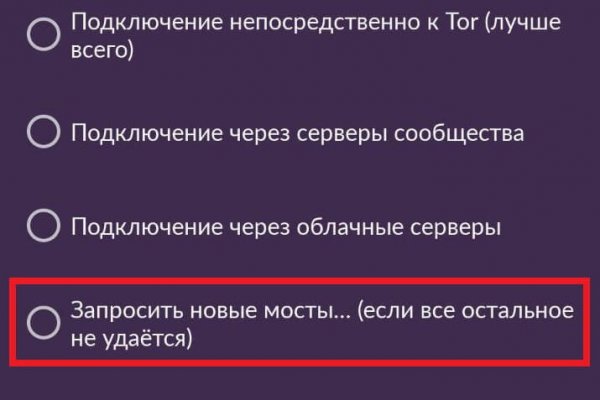 Подключение непосредственно к Tor (лучше всего)

Подключение через серверы сообщества

Подключение через облачные серверы

Запросить новые мосты... (если все остальное не удаётся)